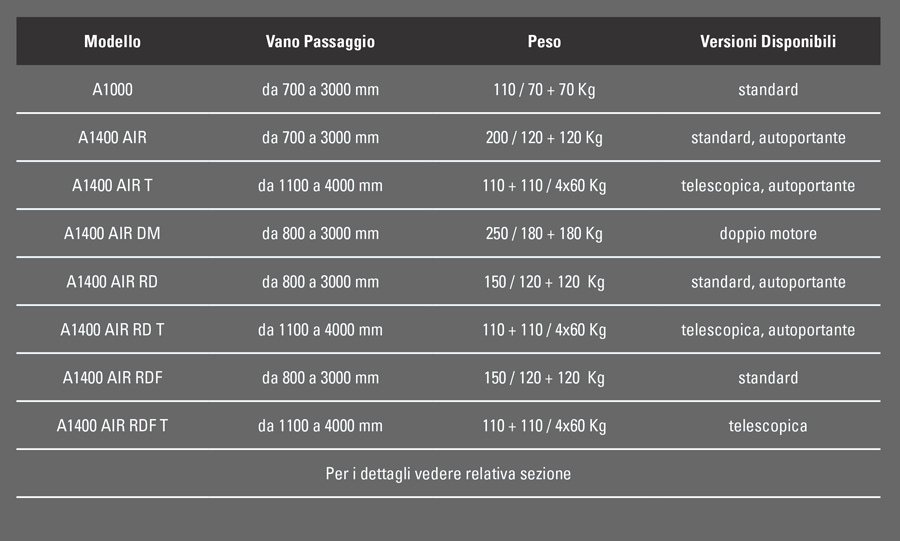 | Modello | Vano Passaggio | Peso | Versioni Disponibili |
|---|---|---|---|
| A1000 | da 700 a 3000 mm | 110 / 70 + 70 Kg | standard |
| A1400 AIR | da 700 a 3000 mm | 200 / 120 + 120 Kg | standard, autoportante |
| A1400 AIR T | da 1100 a 4000 mm | 110 + 110 / 4x60 Kg | telescopica, autoportante |
| A1400 AIR DM | da 800 a 3000 mm | 250 / 180 + 180 Kg | doppio motore |
| A1400 AIR RD | da 800 a 3000 mm | 150 / 120 + 120 Kg | standard, autoportante |
| A1400 AIR RD T | da 1100 a 4000 mm | 110 + 110 / 4x60 Kg | telescopica, autoportante |
| A1400 AIR RDF | da 800 a 3000 mm | 150 / 120 + 120 Kg | standard |
| A1400 AIR RDF T | da 1100 a 4000 mm | 110 + 110 / 4x60 Kg | telescopica |

Per i dettagli vedere relativa sezione